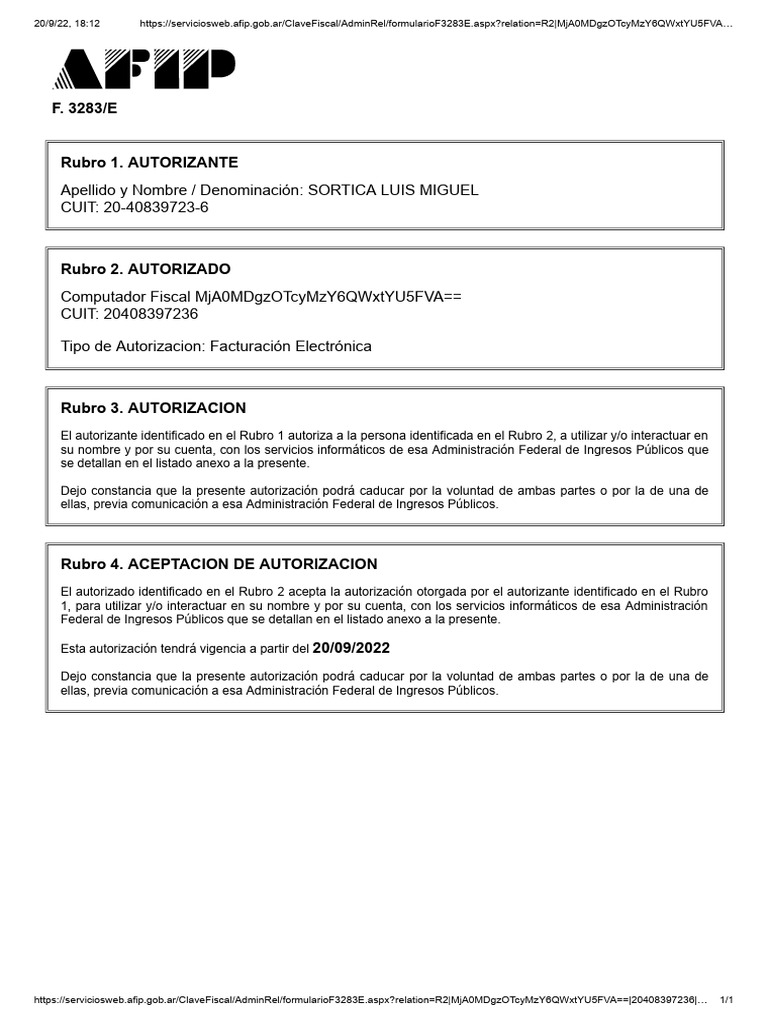 20/9/22, 18:12 https://serviciosweb.afip.gob.ar/ClaveFiscal/AdminRel/formularioF3283E.aspx?relation=R2|MjA0MDgzOTcyMzY6QWxtYU5FVA…

AFIP

F. 3283/E

Rubro 1. AUTORIZANTE

Apellido y Nombre / Denominación: SORTICA LUIS MIGUEL
CUIT: 20-40839723-6

Rubro 2. AUTORIZADO

Computador Fiscal MjA0MDgzOTcyMzY6QWxtYU5FVA==
CUIT: 20408397236

Tipo de Autorizacion: Facturación Electrónica

Rubro 3. AUTORIZACION

El autorizante identificado en el Rubro 1 autoriza a la persona identificada en el Rubro 2, a utilizar y/o interactuar en su nombre y por su cuenta, con los servicios informáticos de esa Administración Federal de Ingresos Públicos que se detallan en el listado anexo a la presente.

Dejo constancia que la presente autorización podrá caducar por la voluntad de ambas partes o por la de una de ellas, previa comunicación a esa Administración Federal de Ingresos Públicos.

Rubro 4. ACEPTACION DE AUTORIZACION

El autorizado identificado en el Rubro 2 acepta la autorización otorgada por el autorizante identificado en el Rubro 1, para utilizar y/o interactuar en su nombre y por su cuenta, con los servicios informáticos de esa Administración Federal de Ingresos Públicos que se detallan en el listado anexo a la presente.

Esta autorización tendrá vigencia a partir del 20/09/2022

Dejo constancia que la presente autorización podrá caducar por la voluntad de ambas partes o por la de una de ellas, previa comunicación a esa Administración Federal de Ingresos Públicos.

https://serviciosweb.afip.gob.ar/ClaveFiscal/AdminRel/formularioF3283E.aspx?relation=R2|MjA0MDgzOTcyMzY6QWxtYU5FVA==|20408397236|… 1/1